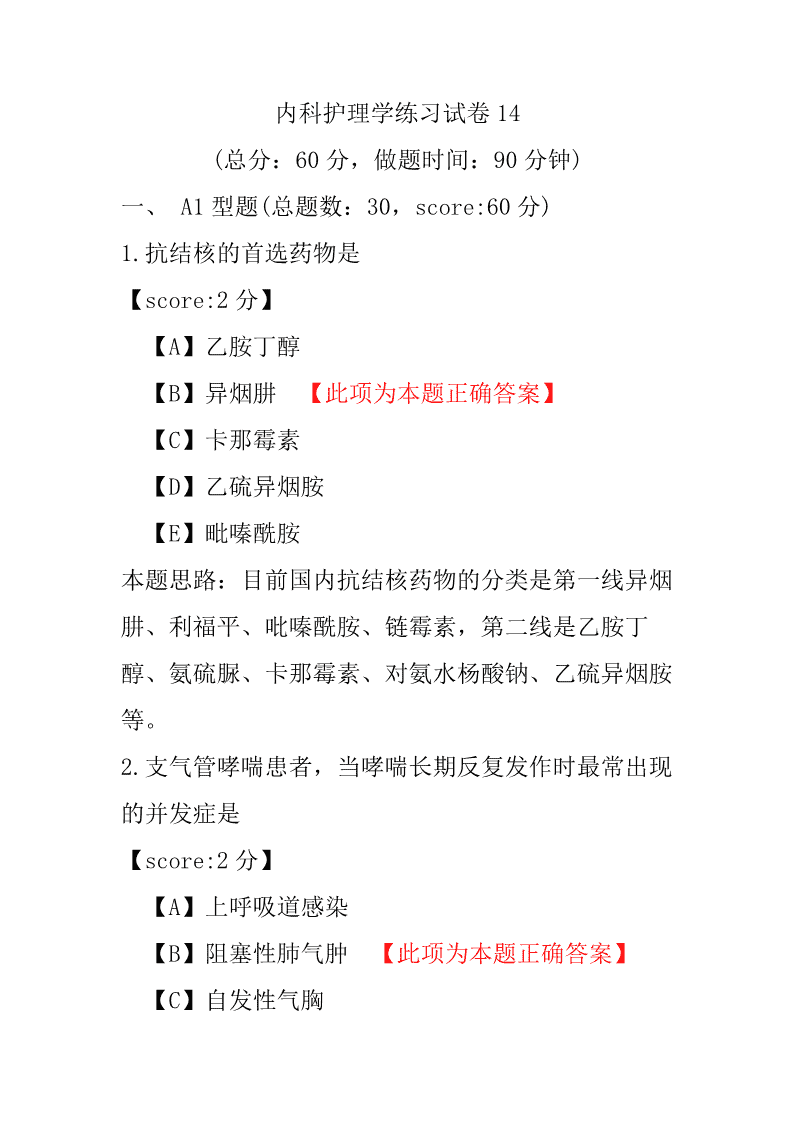 内科护理学练习试卷 14
（总分：60 分，做题时间：90 分钟）
一、 A1 型题(总题数：30，score:60 分)
1.抗结核的首选药物是
【score:2 分】
【A】乙胺丁醇
【B】异烟肼 【此项为本题正确答案】
【C】卡那霉素
【D】乙硫异烟胺
【E】吡嗪酰胺
本题思路：目前国内抗结核药物的分类是第一线异烟肼、利福平、吡嗪酰胺、链霉素，第二线是乙胺丁醇、氨硫脲、卡那霉素、对氨水杨酸钠、乙硫异烟胺等。
2.支气管哮喘患者，当哮喘长期反复发作时最常出现的并发症是
【score:2 分】
【A】上呼吸道感染
【B】阻塞性肺气肿 【此项为本题正确答案】
【C】自发性气胸